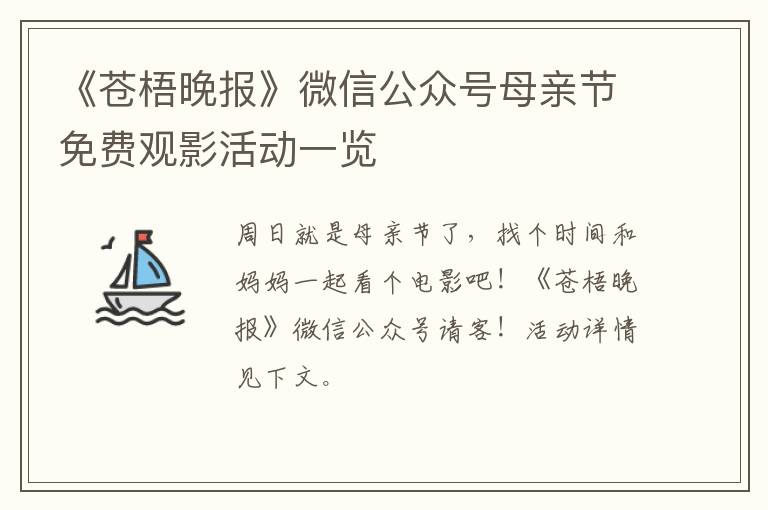 《苍梧晚报》微信公众号母亲节免费观影活动一览

周日就是母亲节了，找个时间和妈妈一起看个电影吧！《苍梧晚报》微信公众号请客！活动详情见下文。